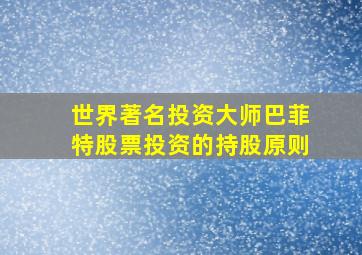 世界著名投资大师巴菲特股票投资的持股原则